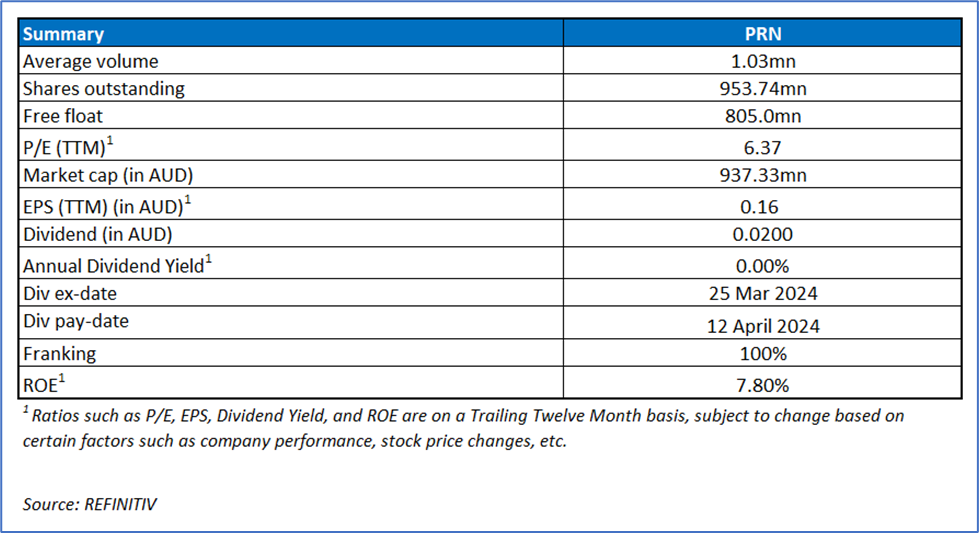 | Summary | PRN |
|---|---|
| Average volume | 1.03mn |
| Shares outstanding | 953.74mn |
| Free float | 805.0mn |
| P/E (TTM)$^1$ | 6.37 |
| Market cap (in AUD) | 937.33mn |
| EPS (TTM) (in AUD)$^1$ | 0.16 |
| Dividend (in AUD) | 0.0200 |
| Annual Dividend Yield$^1$ | 0.00% |
| Div ex-date | 25 Mar 2024 |
| Div pay-date | 12 April 2024 |
| Franking | 100% |
| ROE$^1$ | 7.80% |

$^1$ Ratios such as P/E, EPS, Dividend Yield, and ROE are on a Trailing Twelve Month basis, subject to change based on certain factors such as company performance, stock price changes, etc.

Source: REFINITIV